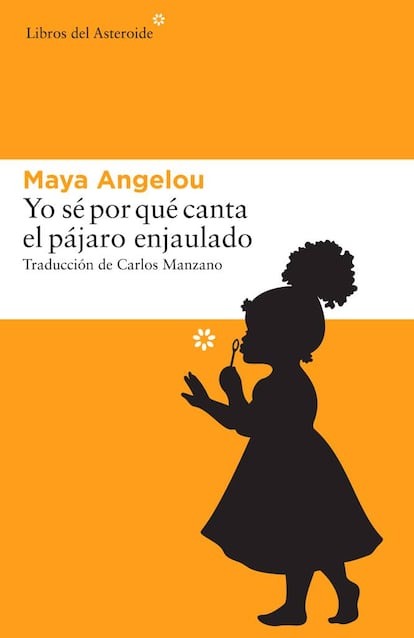 Libros del Asteroide

Maya Angelou
Yo sé por qué canta el pájaro enjaulado
Traducción de Carlos Manzano